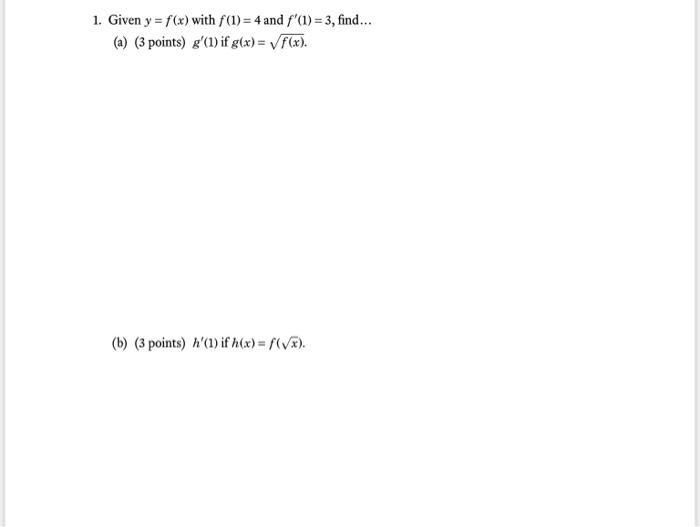 1. Given $y = f(x)$ with $f(1) = 4$ and $f'(1) = 3$, find...

(a) (3 points) $g'(1)$ if $g(x) = \sqrt{f(x)}$.

(b) (3 points) $h'(1)$ if $h(x) = f(\sqrt{x})$.